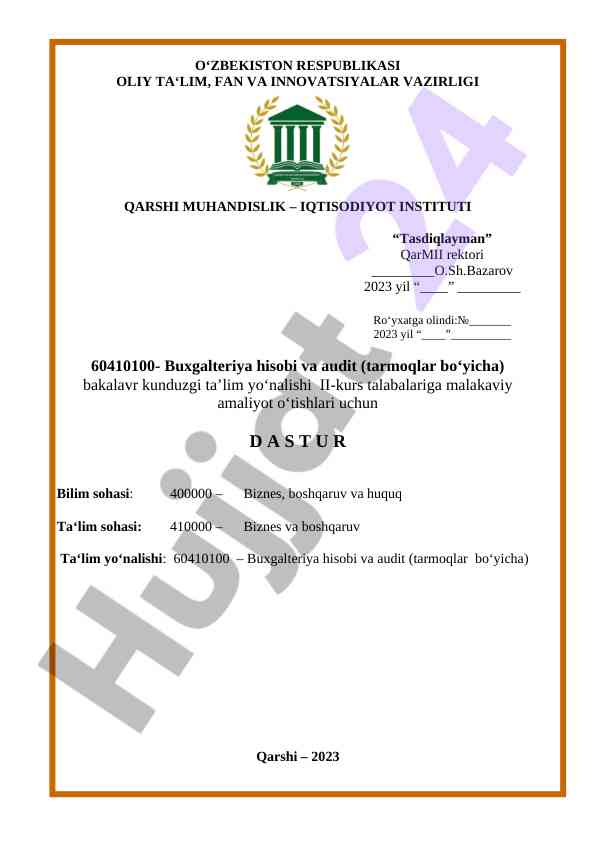 O‘ZBEKISTON RESPUBLIKASI
OLIY TA‘LIM, FAN VA INNOVATSIYALAR VAZIRLIGI

QARSHI MUHANDISLIK – IQTISODIYOT INSTITUTI

“Tasdiqlayman”
QarMII rektori
_________O.Sh.Bazarov
2023 yil “____” _________

Ro‘yxatga olindi:№_______
2023 yil “____”__________

60410100- Buxgalteriya hisobi va audit (tarmoqlar bo‘yicha)
bakalavr kunduzgi ta’lim yo‘nalishi II-kurs talabalariga malakaviy amaliyot o‘tishlari uchun

D A S T U R

Bilim sohasi: 400000 – Biznes, boshqaruv va huquq

Ta‘lim sohasi: 410000 – Biznes va boshqaruv

Ta‘lim yo‘nalishi: 60410100 – Buxgalteriya hisobi va audit (tarmoqlar bo‘yicha)

Qarshi – 2023

Hujjat 24